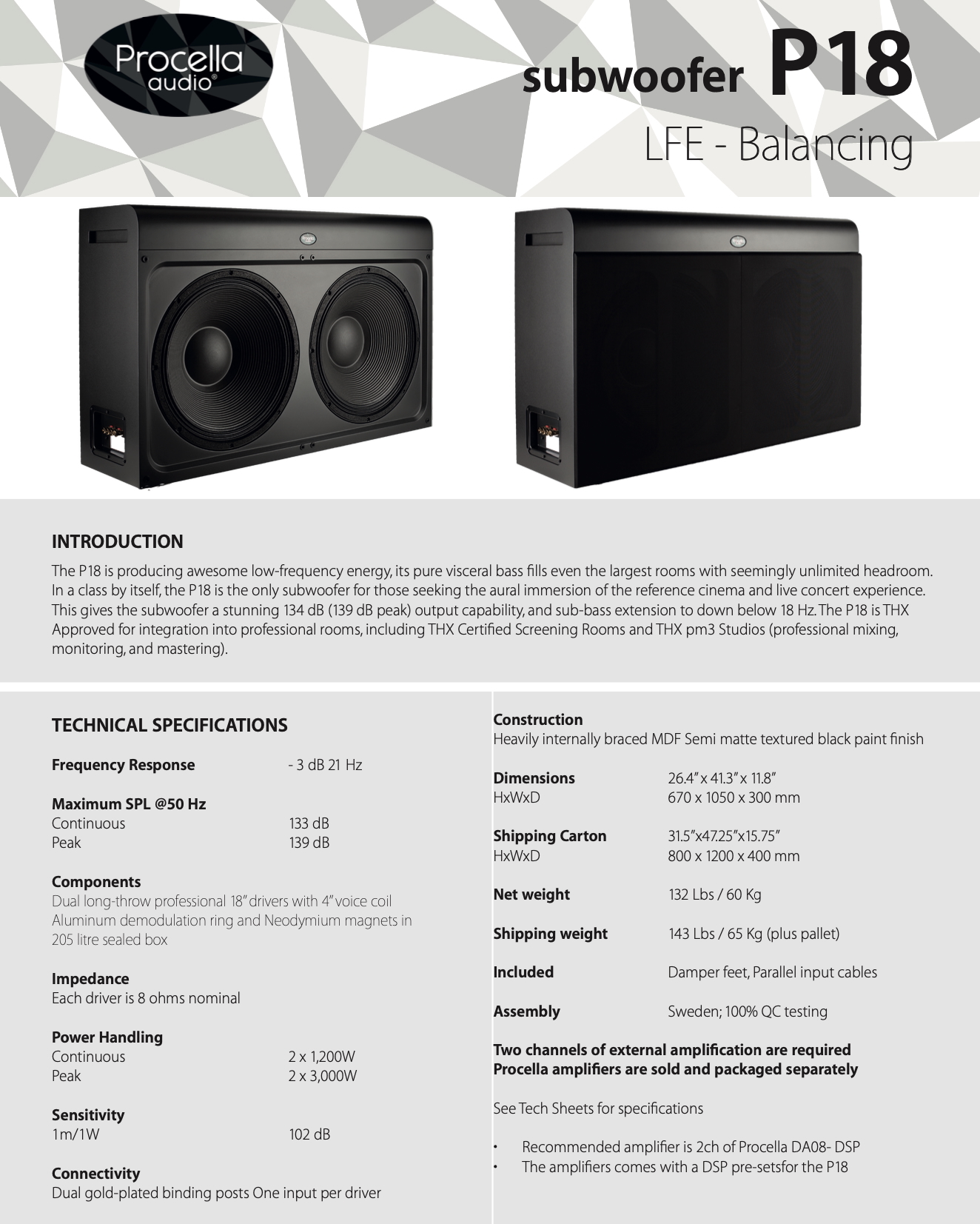 Procella audio®

subwoofer P18

LFE - Balancing

INTRODUCTION

The P18 is producing awesome low-frequency energy, its pure visceral bass fills even the largest rooms with seemingly unlimited headroom. In a class by itself, the P18 is the only subwoofer for those seeking the aural immersion of the reference cinema and live concert experience. This gives the subwoofer a stunning 134 dB (139 dB peak) output capability, and sub-bass extension to down below 18 Hz. The P18 is THX Approved for integration into professional rooms, including THX Certified Screening Rooms and THX pm3 Studios (professional mixing, monitoring, and mastering).

TECHNICAL SPECIFICATIONS

Frequency Response - 3 dB 21 Hz

Maximum SPL @50 Hz
Continuous 133 dB
Peak 139 dB

Components
Dual long-throw professional 18" drivers with 4" voice coil Aluminum demodulation ring and Neodymium magnets in 205 litre sealed box

Impedance
Each driver is 8 ohms nominal

Power Handling
Continuous 2 x 1,200W
Peak 2 x 3,000W

Sensitivity
1m/1W 102 dB

Connectivity
Dual gold-plated binding posts One input per driver

Construction
Heavily internally braced MDF Semi matte textured black paint finish

Dimensions 26.4" x 41.3" x 11.8"
HxWxD 670 x 1050 x 300 mm

Shipping Carton 31.5"x47.25"x15.75"
HxWxD 800 x 1200 x 400 mm

Net weight 132 Lbs / 60 Kg

Shipping weight 143 Lbs / 65 Kg (plus pallet)

Included Damper feet, Parallel input cables

Assembly Sweden; 100% QC testing

Two channels of external amplification are required
Procella amplifiers are sold and packaged separately

See Tech Sheets for specifications

• Recommended amplifier is 2ch of Procella DA08- DSP
• The amplifiers comes with a DSP pre-setsfor the P18